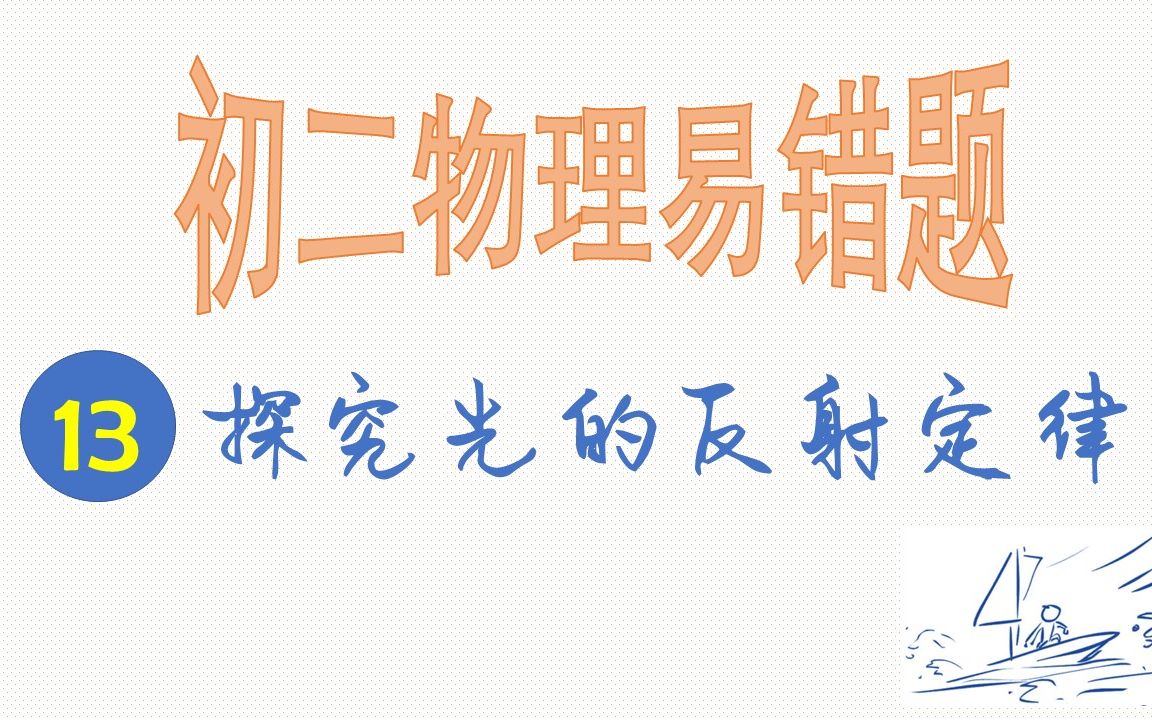 初二物理易错题

13 探究光的反射定律